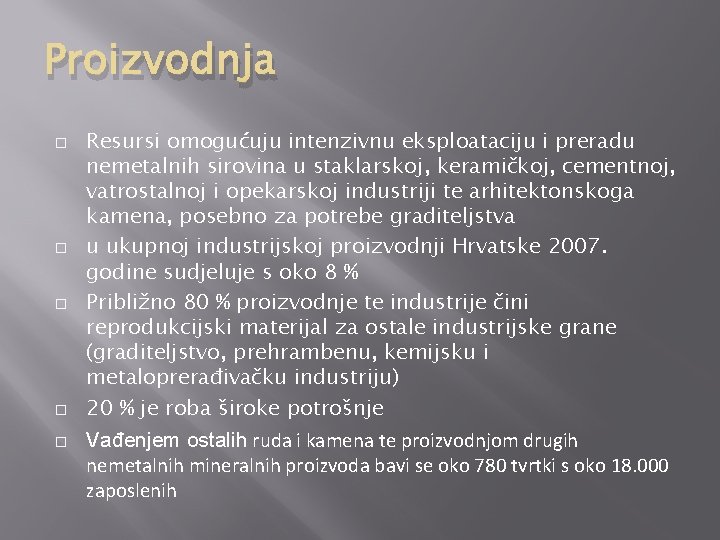 Proizvodnja

□ Resursi omogućuju intenzivnu eksploataciju i preradu nemetalnih sirovina u staklarskoj, keramičkoj, cementnoj, vatrostalnoj i opekarskoj industriji te arhitektonskoga kamena, posebno za potrebe graditeljstva

□ u ukupnoj industrijskoj proizvodnji Hrvatske 2007. godine sudjeluje s oko 8 %

□ Približno 80 % proizvodnje te industrije čini reprodukcijski materijal za ostale industrijske grane (graditeljstvo, prehrambenu, kemijsku i metaloprerađivačku industriju)

□ 20 % je roba široke potrošnje

□ Vađenjem ostalih ruda i kamena te proizvodnjom drugih nemetalnih mineralnih proizvoda bavi se oko 780 tvrtki s oko 18.000 zaposlenih